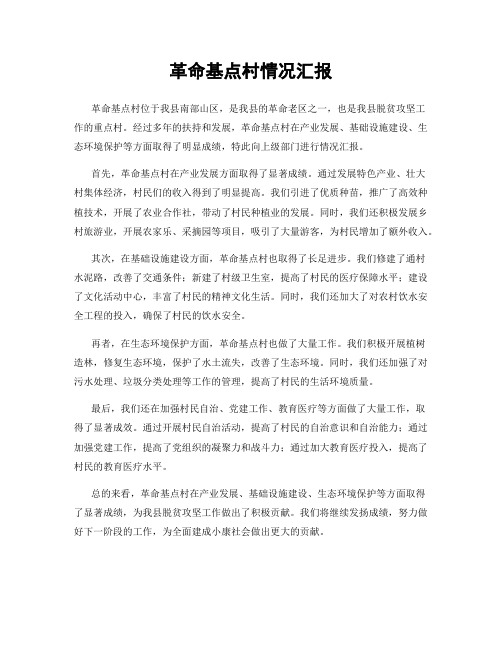 革命基点村情况汇报

革命基点村位于我县南部山区，是我县的革命老区之一，也是我县脱贫攻坚工作的重点村。经过多年的扶持和发展，革命基点村在产业发展、基础设施建设、生态环境保护等方面取得了明显成绩，特此向上级部门进行情况汇报。

首先，革命基点村在产业发展方面取得了显著成绩。通过发展特色产业、壮大村集体经济，村民们的收入得到了明显提高。我们引进了优质种苗，推广了高效种植技术，开展了农业合作社，带动了村民种植业的发展。同时，我们还积极发展乡村旅游业，开展农家乐、采摘园等项目，吸引了大量游客，为村民增加了额外收入。

其次，在基础设施建设方面，革命基点村也取得了长足进步。我们修建了通村水泥路，改善了交通条件；新建了村级卫生室，提高了村民的医疗保障水平；建设了文化活动中心，丰富了村民的精神文化生活。同时，我们还加大了对农村饮水安全工程的投入，确保了村民的饮水安全。

再者，在生态环境保护方面，革命基点村也做了大量工作。我们积极开展植树造林，修复生态环境，保护了水土流失，改善了生态环境。同时，我们还加强了对污水处理、垃圾分类处理等工作的管理，提高了村民的生活环境质量。

最后，我们还在加强村民自治、党建工作、教育医疗等方面做了大量工作，取得了显著成效。通过开展村民自治活动，提高了村民的自治意识和自治能力；通过加强党建工作，提高了党组织的凝聚力和战斗力；通过加大教育医疗投入，提高了村民的教育医疗水平。

总的来看，革命基点村在产业发展、基础设施建设、生态环境保护等方面取得了显著成绩，为我县脱贫攻坚工作做出了积极贡献。我们将继续发扬成绩，努力做好下一阶段的工作，为全面建成小康社会做出更大的贡献。